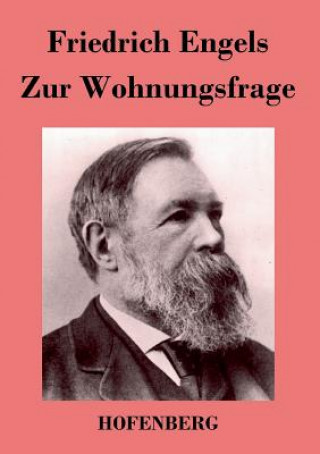 Friedrich Engels
Zur Wohnungsfrage

HOFENBERG